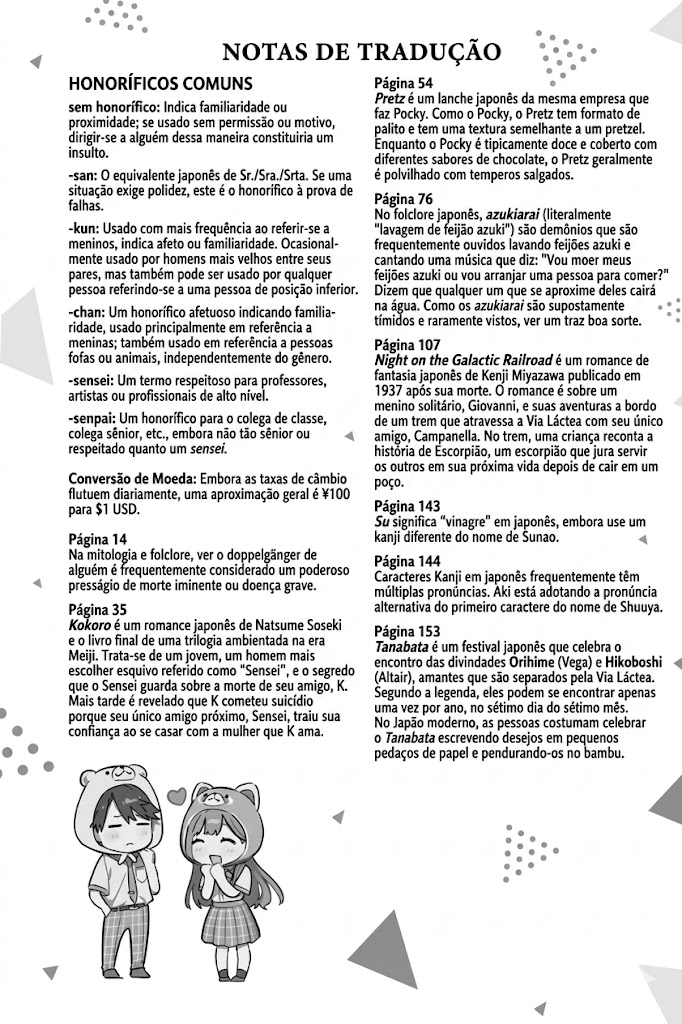 NOTAS DE TRADUÇÃO

HONORÍFICOS COMUNS

sem honorífico: Indica familiaridade ou proximidade; se usado sem permissão ou motivo, dirigir-se a alguém dessa maneira constituiria um insulto.

-san: O equivalente japonês de Sr./Sra./Srta. Se uma situação exige polidez, este é o honorífico à prova de falhas.

-kun: Usado com mais frequência ao referir-se a meninos, indica afeto ou familiaridade. Ocasionalmente usado por homens mais velhos entre seus pares, mas também pode ser usado por qualquer pessoa referindo-se a uma pessoa de posição inferior.

-chan: Um honorífico afetuoso indicando familiaridade, usado principalmente em referência a meninas; também usado em referência a pessoas fofas ou animais, independentemente do gênero.

-sensei: Um termo respeitoso para professores, artistas ou profissionais de alto nível.

-senpai: Um honorífico para o colega de classe, colega sênior, etc., embora não tão sênior ou respeitado quanto um sensei.

Conversão de Moeda: Embora as taxas de câmbio flutuem diariamente, uma aproximação geral é ¥100 para $1 USD.

Página 14
Na mitologia e folclore, ver o doppelgänger de alguém é frequentemente considerado um poderoso presságio de morte iminente ou doença grave.

Página 35
Kokoro é um romance japonês de Natsume Soseki e o livro final de uma trilogia ambientada na era Meiji. Trata-se de um jovem, um homem mais escolher esquivo referido como "Sensei", e o segredo que o Sensei guarda sobre a morte de seu amigo, K. Mais tarde é revelado que K cometeu suicídio porque seu único amigo próximo, Sensei, traiu sua confiança ao se casar com a mulher que K ama.

Página 54
Pretz é um lanche japonês da mesma empresa que faz Pocky. Como o Pocky, o Pretz tem formato de palito e tem uma textura semelhante a um pretzel. Enquanto o Pocky é tipicamente doce e coberto com diferentes sabores de chocolate, o Pretz geralmente é polvilhado com temperos salgados.

Página 76
No folclore japonês, azukiarai (literalmente "lavagem de feijão azuki") são demônios que são frequentemente ouvidos lavando feijões azuki e cantando uma música que diz: "Vou moer meus feijões azuki ou vou arranjar uma pessoa para comer?" Dizem que qualquer um que se aproxime deles cairá na água. Como os azukiarai são supostamente tímidos e raramente vistos, ver um traz boa sorte.

Página 107
Night on the Galactic Railroad é um romance de fantasia japonês de Kenji Miyazawa publicado em 1937 após sua morte. O romance é sobre um menino solitário, Giovanni, e suas aventuras a bordo de um trem que atravessa a Via Láctea com seu único amigo, Campanella. No trem, uma criança reconta a história de Escorpião, um escorpião que jura servir os outros em sua próxima vida depois de cair em um poço.

Página 143
Su significa "vinagre" em japonês, embora use um kanji diferente do nome de Sunao.

Página 144
Caracteres Kanji em japonês frequentemente têm múltiplas pronúncias. Aki está adotando a pronúncia alternativa do primeiro caractere do nome de Shuuya.

Página 153
Tanabata é um festival japonês que celebra o encontro das divindades Orihime (Vega) e Hikoboshi (Altair), amantes que são separados pela Via Láctea. Segundo a legenda, eles podem se encontrar apenas uma vez por ano, no sétimo dia do sétimo mês. No Japão moderno, as pessoas costumam celebrar o Tanabata escrevendo desejos em pequenos pedaços de papel e pendurando-os no bambu.